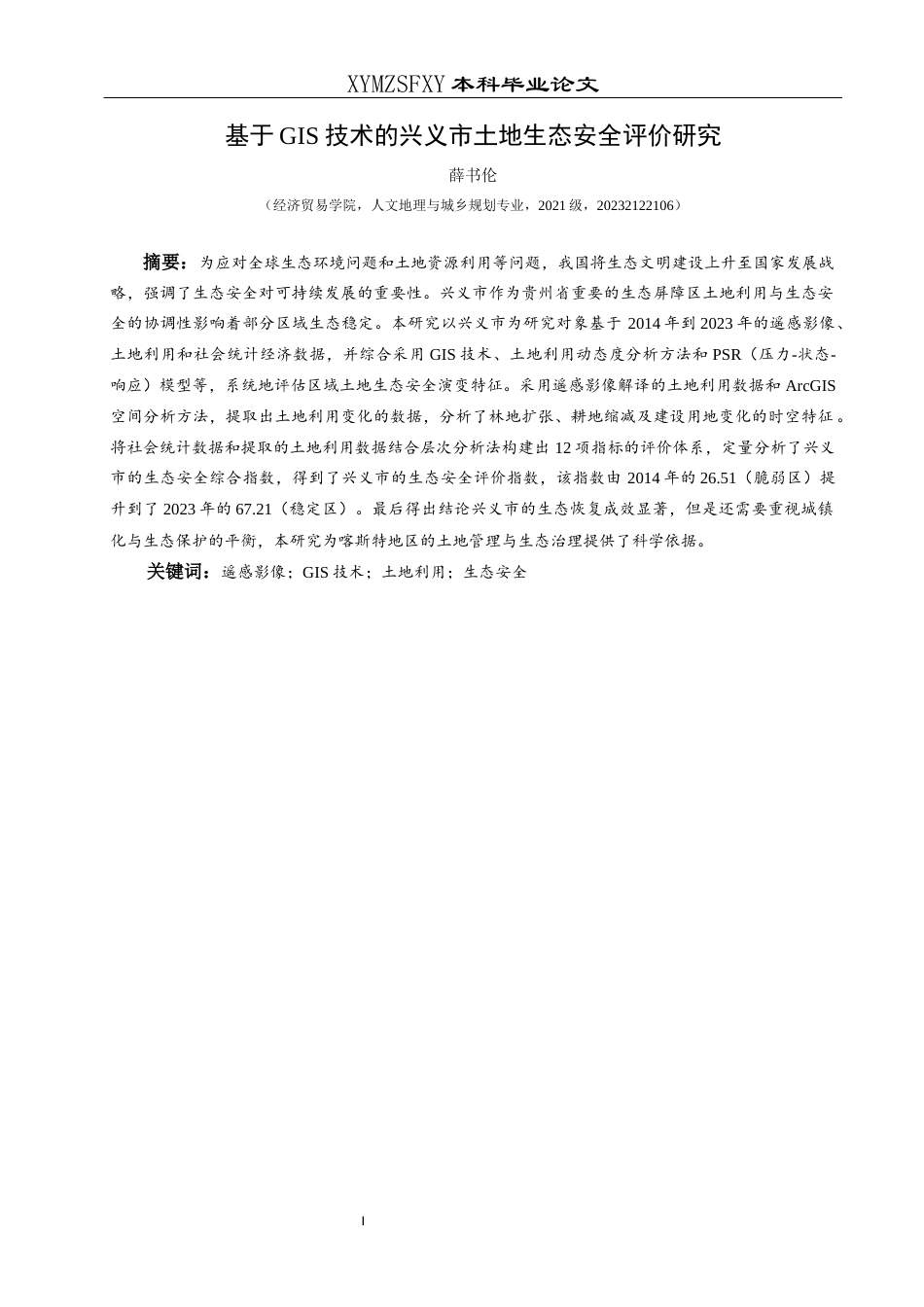 XYMZSFXY 本科毕业论文

基于 GIS 技术的兴义市土地生态安全评价研究

薛书伦

（经济贸易学院，人文地理与城乡规划专业，2021 级，20232122106）

摘要：为应对全球生态环境问题和土地资源利用等问题，我国将生态文明建设上升至国家发展战略，强调了生态安全对可持续发展的重要性。兴义市作为贵州省重要的生态屏障区土地利用与生态安全的协调性影响着部分区域生态稳定。本研究以兴义市为研究对象基于 2014 年到 2023 年的遥感影像、土地利用和社会统计经济数据，并综合采用 GIS 技术、土地利用动态度分析方法和 PSR（压力-状态-响应）模型等，系统地评估区域土地生态安全演变特征。采用遥感影像解译的土地利用数据和 ArcGIS 空间分析方法，提取出土地利用变化的数据，分析了林地扩张、耕地缩减及建设用地变化的时空特征。将社会统计数据和提取的土地利用数据结合层次分析法构建出 12 项指标的评价体系，定量分析了兴义市的生态安全综合指数，得到了兴义市的生态安全评价指数，该指数由 2014 年的 26.51（脆弱区）提升到了 2023 年的 67.21（稳定区）。最后得出结论兴义市的生态恢复成效显著，但是还需要重视城镇化与生态保护的平衡，本研究为喀斯特地区的土地管理与生态治理提供了科学依据。

关键词：遥感影像；GIS 技术；土地利用；生态安全

I